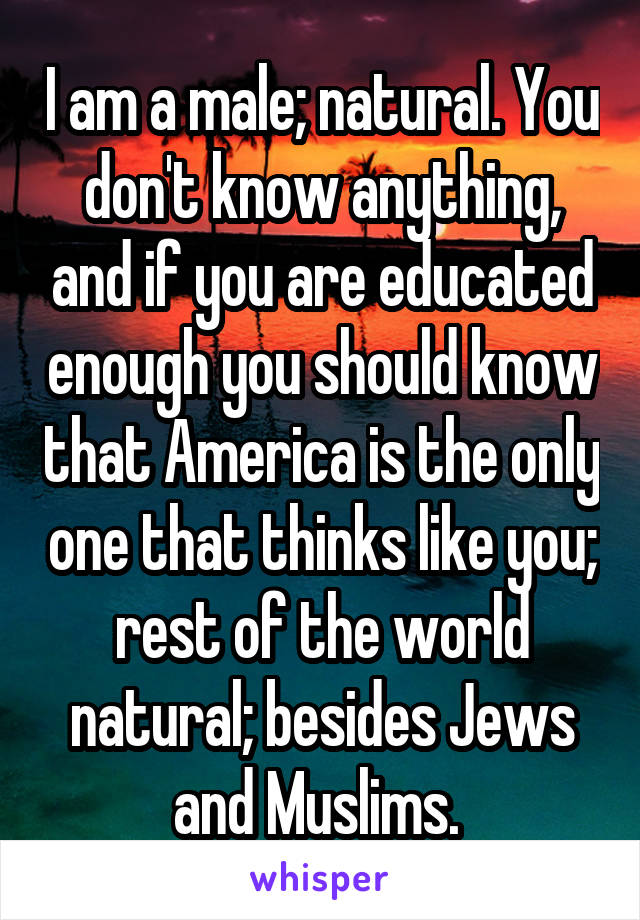 I am a male; natural. You don't know anything, and if you are educated enough you should know that America is the only one that thinks like you; rest of the world natural; besides Jews and Muslims.

whisper